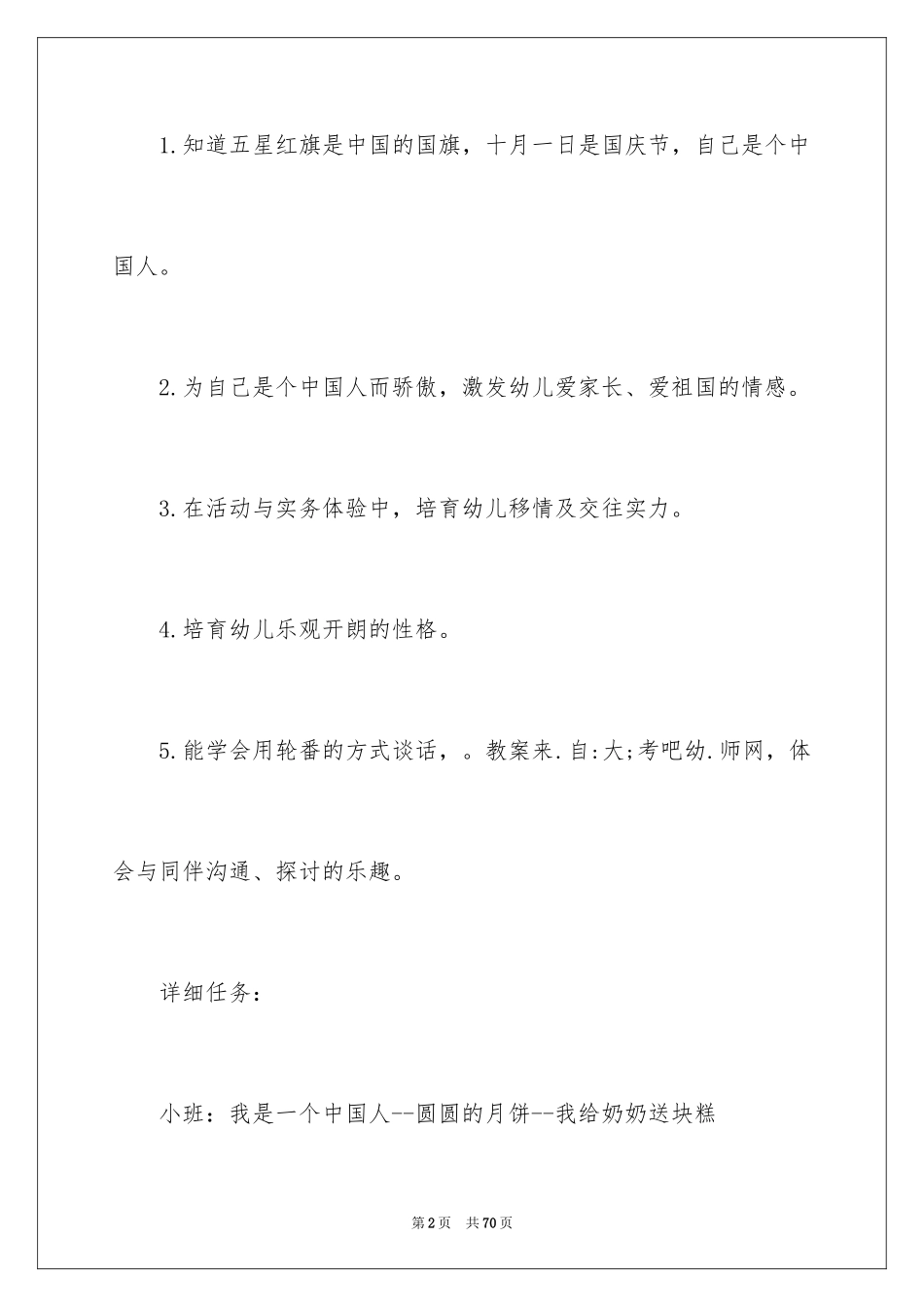 1.知道五星红旗是中国的国旗，十月一日是国庆节，自己是个中国人。

2.为自己是个中国人而骄傲，激发幼儿爱家长、爱祖国的情感。

3.在活动与实务体验中，培育幼儿移情及交往实力。

4.培育幼儿乐观开朗的性格。

5.能学会用轮番的方式谈话，。教案来.自:大;考吧幼.师网，体会与同伴沟通、探讨的乐趣。

详细任务：

小班：我是一个中国人--圆圆的月饼--我给奶奶送块糕

第2页　共70页